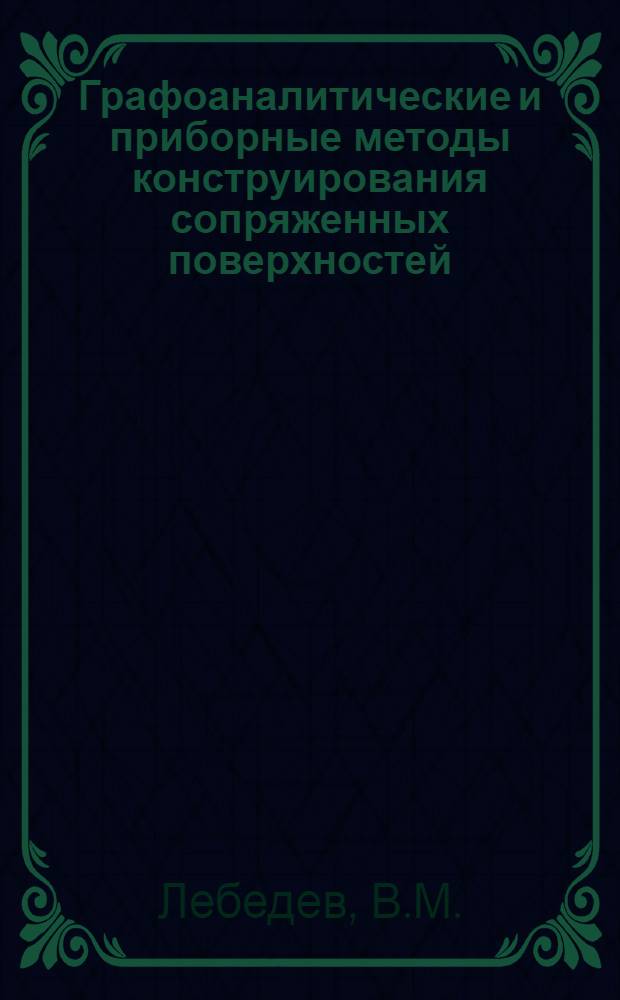 Графоаналитические и приборные методы конструирования сопряженных поверхностей

Лебедев, В.М.